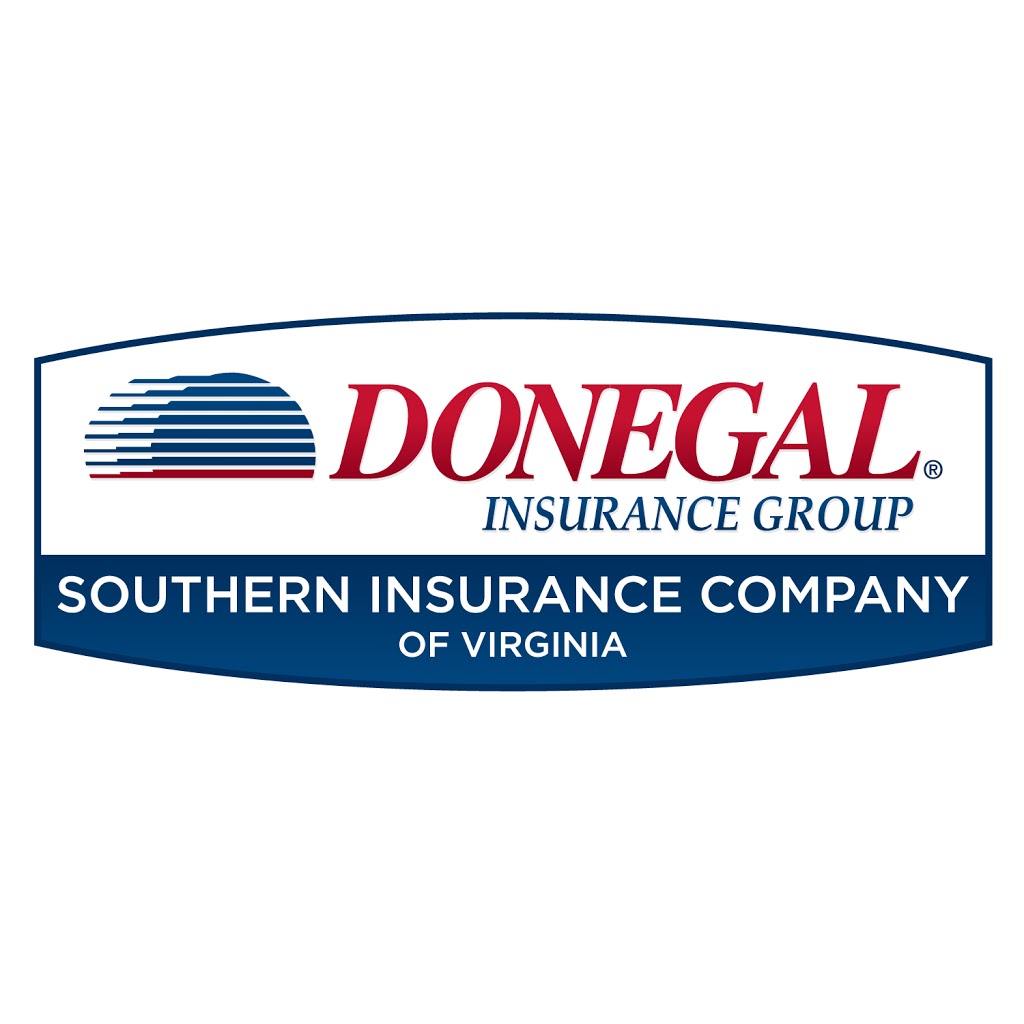 DONEGAL®
INSURANCE GROUP
SOUTHERN INSURANCE COMPANY
OF VIRGINIA